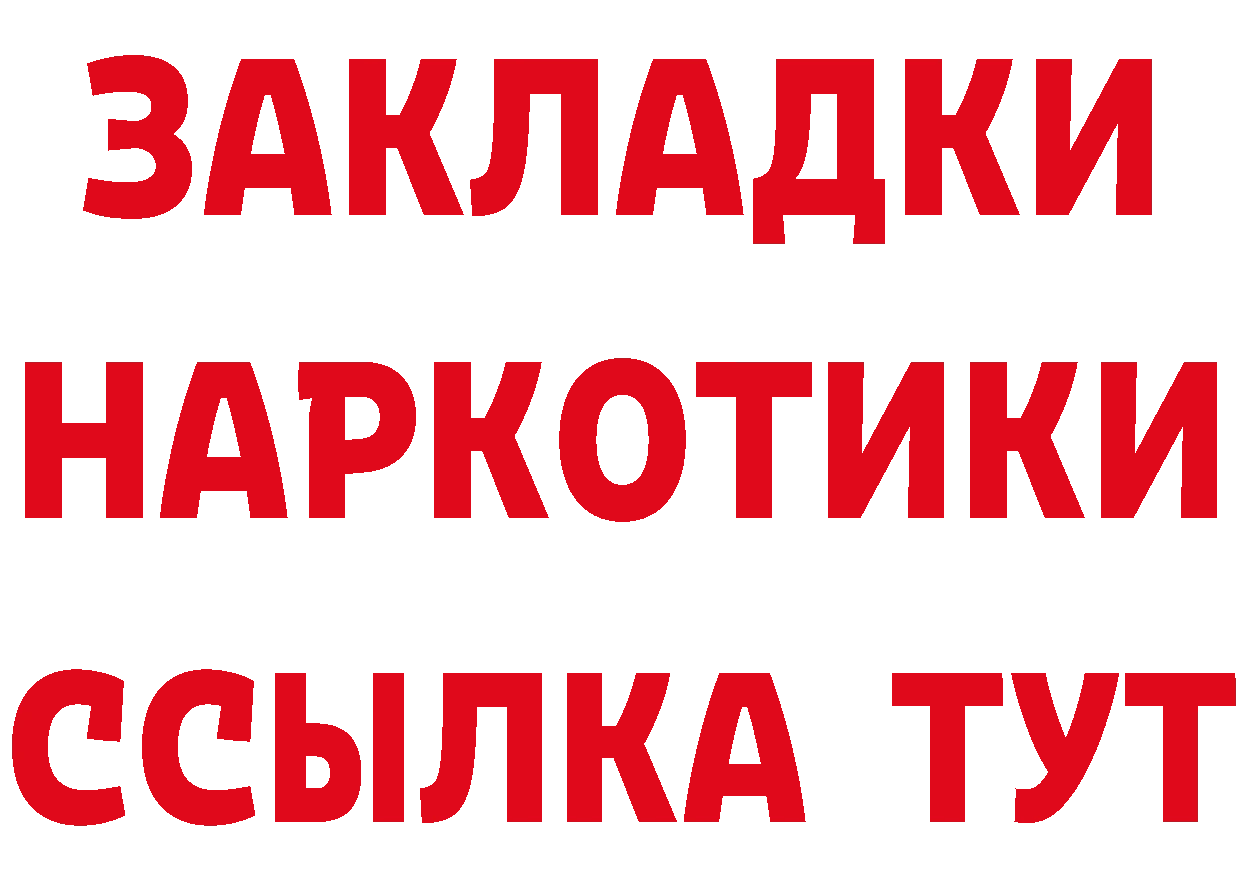 ЗАКЛАДКИ НАРКОТИКИ ССЫЛКА ТУТ